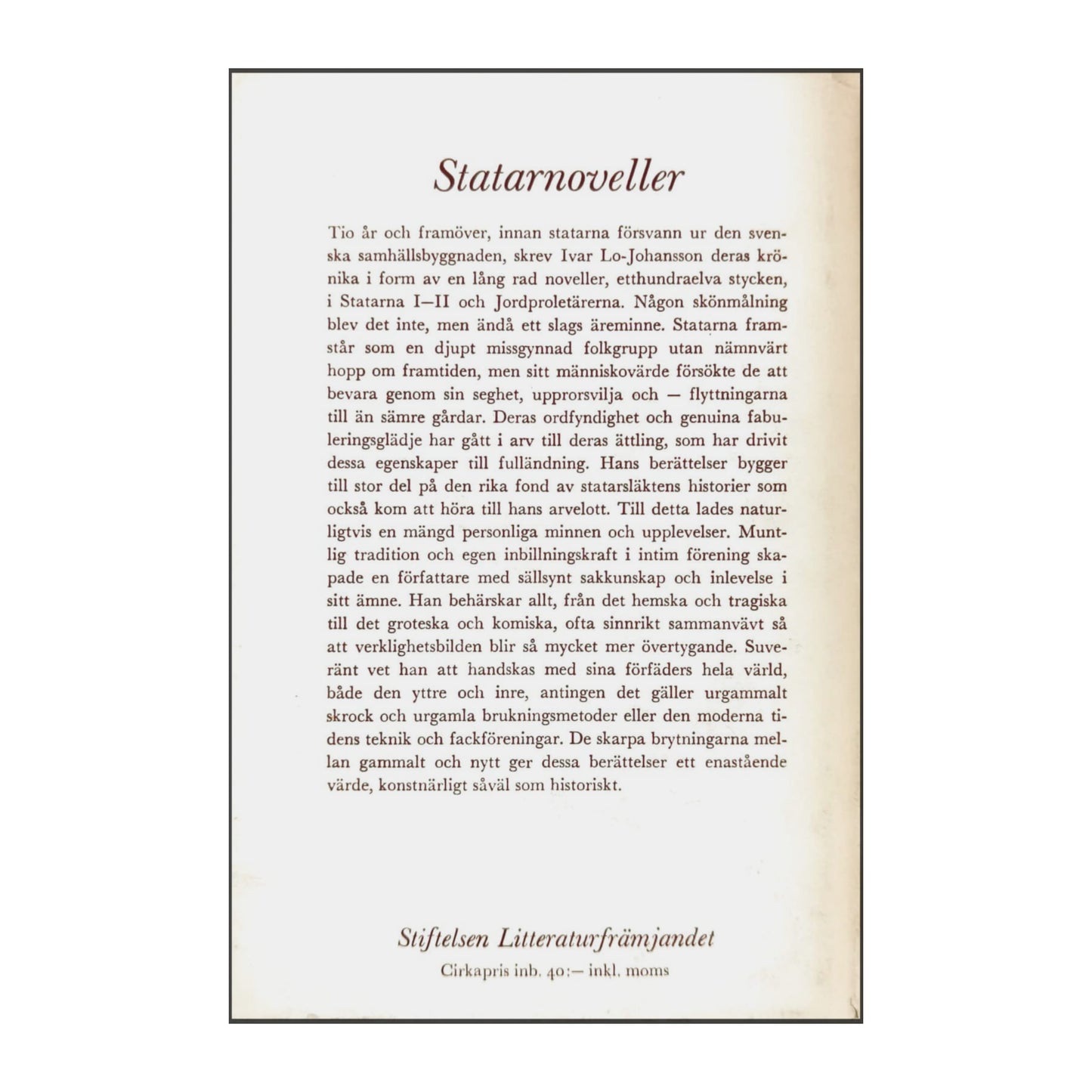 Statarnoveller

Tio år och framöver, innan statarna försvann ur den svenska samhällsbyggnaden, skrev Ivar Lo-Johansson deras krönika i form av en lång rad noveller, etthundraelva stycken, i Statarna I—II och Jordproletärerna. Någon skönmålning blev det inte, men ändå ett slags äreminne. Statarna framstår som en djupt missgynnad folkgrupp utan nämnvärt hopp om framtiden, men sitt människovärde försökte de att bevara genom sin seghet, upprorsvilja och — flyttningarna till än sämre gårdar. Deras ordfyndighet och genuina fabuleringsglädje har gått i arv till deras ättling, som har drivit dessa egenskaper till fulländning. Hans berättelser bygger till stor del på den rika fond av statarsläktens historier som också kom att höra till hans arvelott. Till detta lades naturligtvis en mängd personliga minnen och upplevelser. Muntlig tradition och egen inbillningskraft i intim förening skapade en författare med sällsynt sakkunskap och inlevelse i sitt ämne. Han behärskar allt, från det hemska och tragiska till det groteska och komiska, ofta sinnrikt sammanvävt så att verklighetsbilden blir så mycket mer övertygande. Suveränt vet han att handskas med sina förfäders hela värld, både den yttre och inre, antingen det gäller urgammalt skrock och urgamla brukningsmetoder eller den moderna tidens teknik och fackföreningar. De skarpa brytningarna mellan gammalt och nytt ger dessa berättelser ett enastående värde, konstnärligt såväl som historiskt.

Stiftelsen Litteraturfrämjandet
Cirkapris inb. 40:— inkl. moms